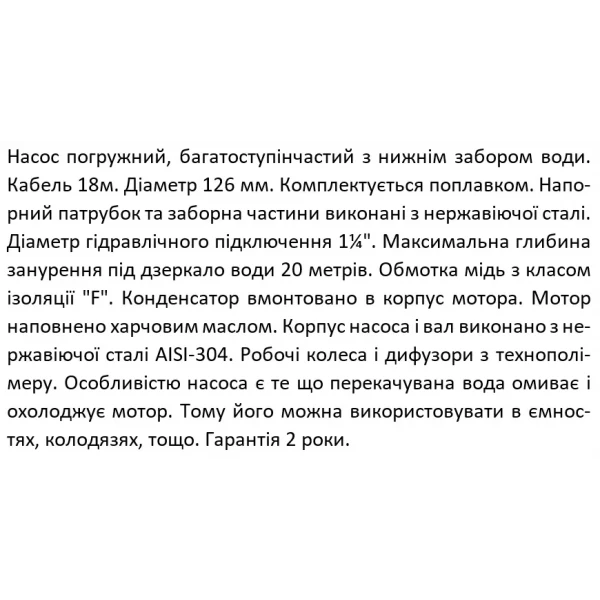 Насос погружний, багатоступінчастий з нижнім забором води. Кабель 18м. Діаметр 126 мм. Комплектується поплавком. Напорний патрубок та заборна частини виконані з нержавіючої сталі. Діаметр гідравлічного підключення 1¼". Максимальна глибина занурення під дзеркало води 20 метрів. Обмотка мідь з класом ізоляції "F". Конденсатор вмонтовано в корпус мотора. Мотор наповнено харчовим маслом. Корпус насоса і вал виконано з нержавіючої сталі AISI-304. Робочі колеса і дифузори з технополімеру. Особливістю насоса є те що перекачувана вода омиває і охолоджує мотор. Тому його можна використовувати в ємностях, колодязях, тощо. Гарантія 2 роки.